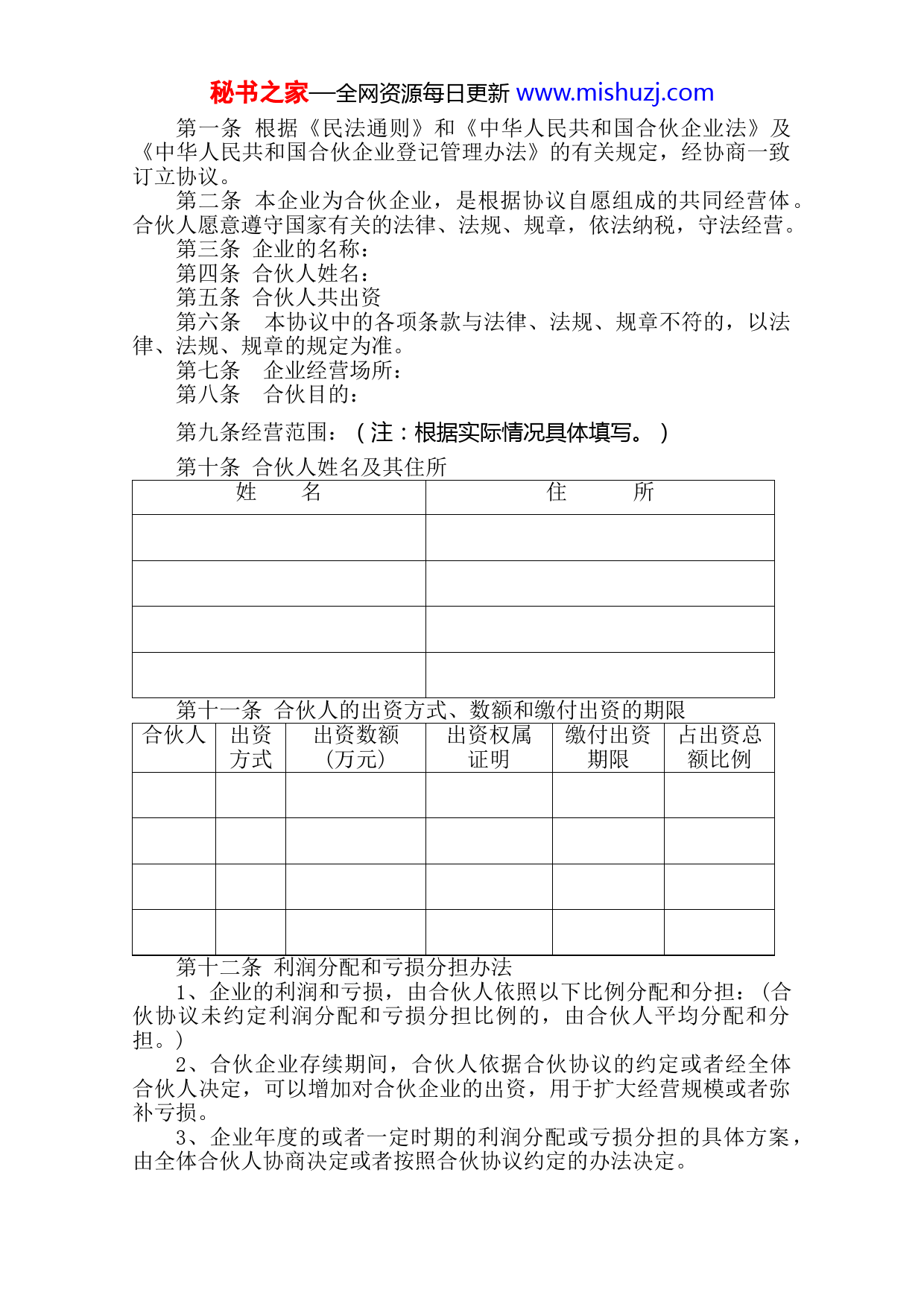 秘书之家—全网资源每日更新 www.mishuzj.com

第一条 根据《民法通则》和《中华人民共和国合伙企业法》及《中华人民共和国合伙企业登记管理办法》的有关规定，经协商一致订立协议。

第二条 本企业为合伙企业，是根据协议自愿组成的共同经营体。合伙人愿意遵守国家有关的法律、法规、规章，依法纳税，守法经营。

第三条 企业的名称：

第四条 合伙人姓名：

第五条 合伙人共出资

第六条 本协议中的各项条款与法律、法规、规章不符的，以法律、法规、规章的规定为准。

第七条 企业经营场所：

第八条 合伙目的：

第九条经营范围：（注：根据实际情况具体填写。）

第十条 合伙人姓名及其住所

| 姓 名 | 住 所 |
|---|---|
| | |
| | |
| | |
| | |

第十一条 合伙人的出资方式、数额和缴付出资的期限

| 合伙人 | 出资方式 | 出资数额（万元） | 出资权属证明 | 缴付出资期限 | 占出资总额比例 |
|---|---|---|---|---|---|
| | | | | | |
| | | | | | |
| | | | | | |
| | | | | | |

第十二条 利润分配和亏损分担办法

1、企业的利润和亏损，由合伙人依照以下比例分配和分担：（合伙协议未约定利润分配和亏损分担比例的，由合伙人平均分配和分担。）

2、合伙企业存续期间，合伙人依据合伙协议的约定或者经全体合伙人决定，可以增加对合伙企业的出资，用于扩大经营规模或者弥补亏损。

3、企业年度的或者一定时期的利润分配或亏损分担的具体方案，由全体合伙人协商决定或者按照合伙协议约定的办法决定。